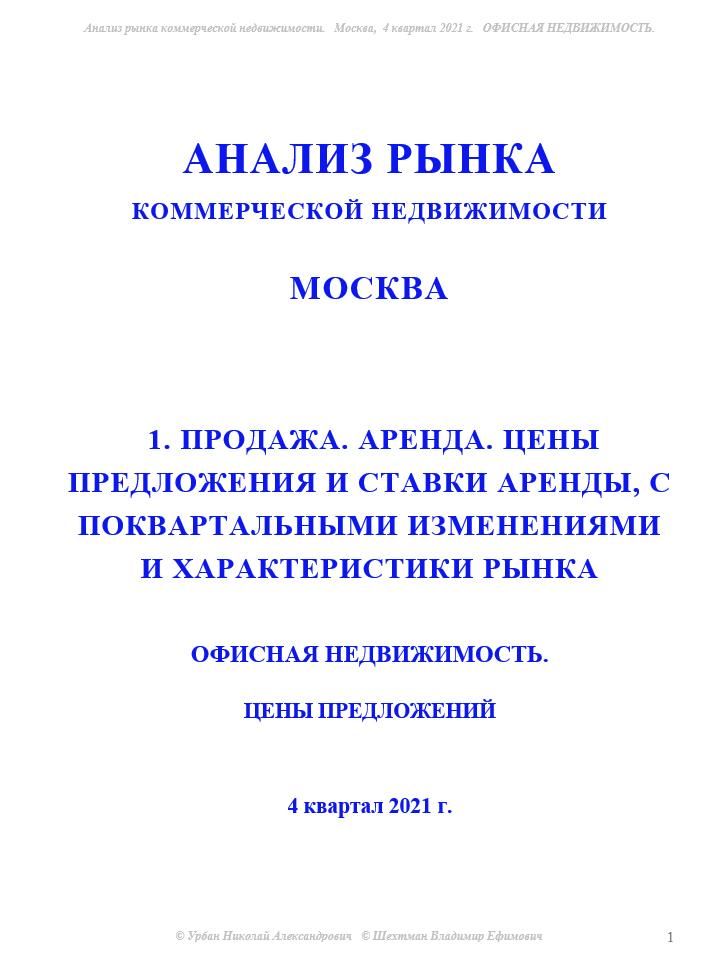 Анализ рынка коммерческой недвижимости. Москва, 4 квартал 2021 г. ОФИСНАЯ НЕДВИЖИМОСТЬ.

АНАЛИЗ РЫНКА

КОММЕРЧЕСКОЙ НЕДВИЖИМОСТИ

МОСКВА

1. ПРОДАЖА. АРЕНДА. ЦЕНЫ ПРЕДЛОЖЕНИЯ И СТАВКИ АРЕНДЫ, С ПОКВАРТАЛЬНЫМИ ИЗМЕНЕНИЯМИ И ХАРАКТЕРИСТИКИ РЫНКА

ОФИСНАЯ НЕДВИЖИМОСТЬ.

ЦЕНЫ ПРЕДЛОЖЕНИЙ

4 квартал 2021 г.

© Урбан Николай Александрович © Шехтман Владимир Ефимович

1